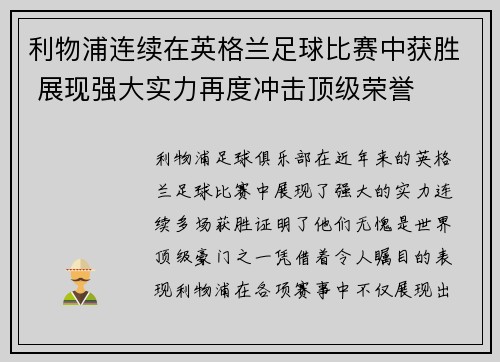 利物浦连续在英格兰足球比赛中获胜 展现强大实力再度冲击顶级荣誉

利物浦足球俱乐部在近年来的英格兰足球比赛中展现了强大的实力连续多场获胜证明了他们无愧是世界顶级豪门之一凭借着令人瞩目的表现利物浦在各项赛事中不仅展现出